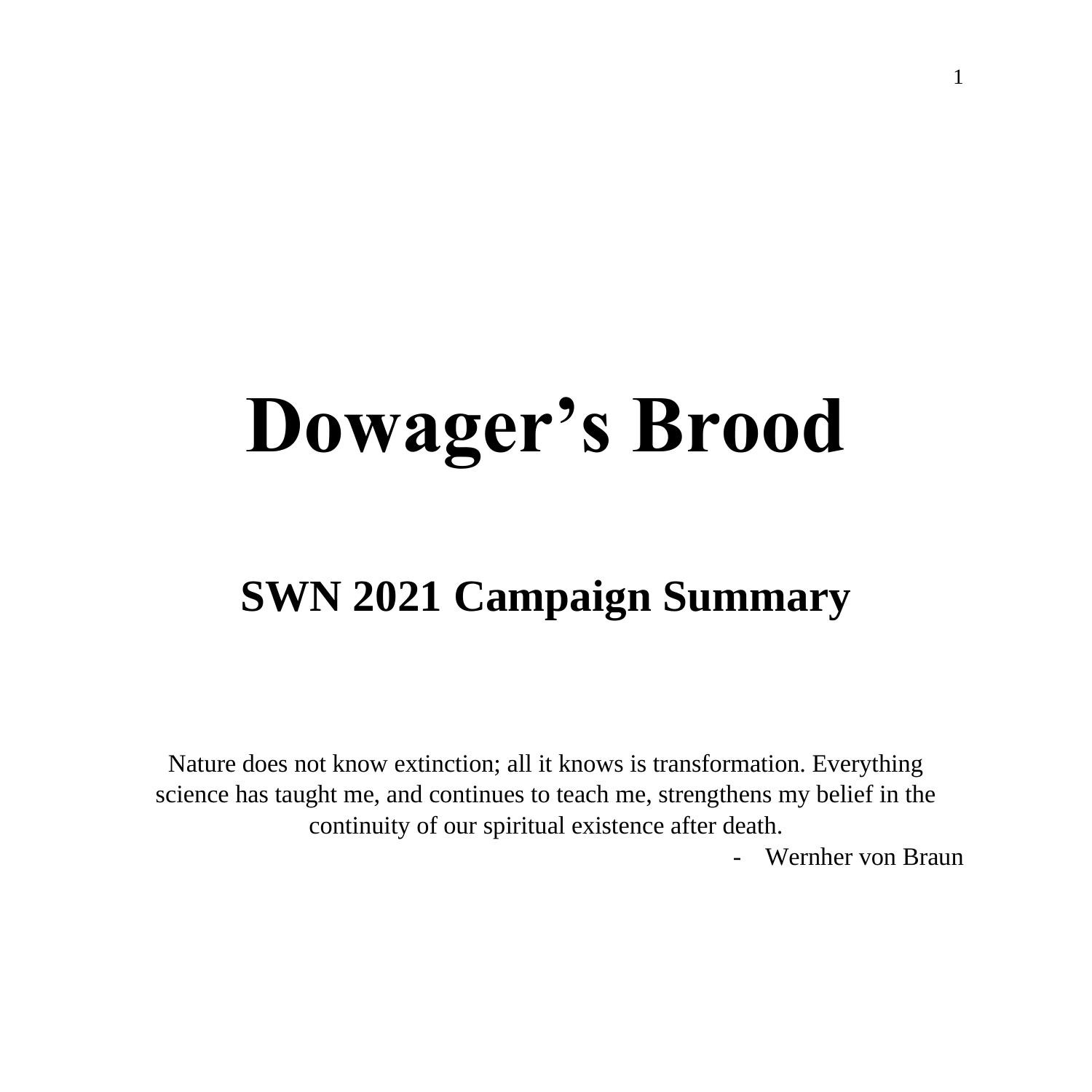 1

Dowager’s Brood

SWN 2021 Campaign Summary

Nature does not know extinction; all it knows is transformation. Everything science has taught me, and continues to teach me, strengthens my belief in the continuity of our spiritual existence after death.

- Wernher von Braun